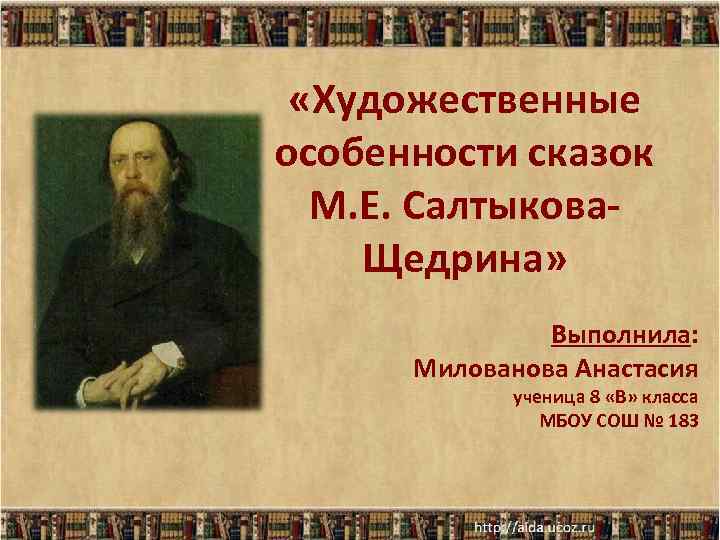 «Художественные особенности сказок М.Е. Салтыкова-Щедрина»

Выполнила:
Милованова Анастасия
ученица 8 «В» класса
МБОУ СОШ № 183

http://aida.ucoz.ru